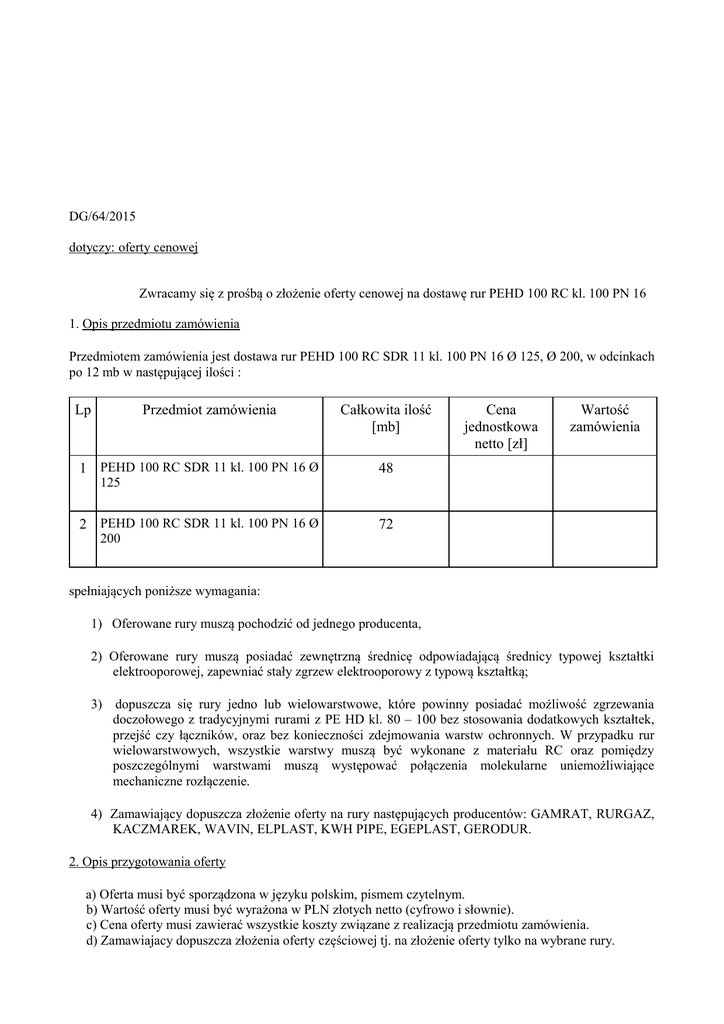 DG/64/2015

dotyczy: oferty cenowej

Zwracamy się z prośbą o złożenie oferty cenowej na dostawę rur PEHD 100 RC kl. 100 PN 16

1. Opis przedmiotu zamówienia

Przedmiotem zamówienia jest dostawa rur PEHD 100 RC SDR 11 kl. 100 PN 16 Ø 125, Ø 200, w odcinkach po 12 mb w następującej ilości :

| Lp | Przedmiot zamówienia | Całkowita ilość [mb] | Cena jednostkowa netto [zł] | Wartość zamówienia |
|---|---|---|---|---|
| 1 | PEHD 100 RC SDR 11 kl. 100 PN 16 Ø 125 | 48 | | |
| 2 | PEHD 100 RC SDR 11 kl. 100 PN 16 Ø 200 | 72 | | |

spełniających poniższe wymagania:

1) Oferowane rury muszą pochodzić od jednego producenta,

2) Oferowane rury muszą posiadać zewnętrzną średnicę odpowiadającą średnicy typowej kształtki elektrooporowej, zapewniać stały zgrzew elektrooporowy z typową kształtką;

3) dopuszcza się rury jedno lub wielowarstwowe, które powinny posiadać możliwość zgrzewania doczołowego z tradycyjnymi rurami z PE HD kl. 80 – 100 bez stosowania dodatkowych kształtek, przejść czy łączników, oraz bez konieczności zdejmowania warstw ochronnych. W przypadku rur wielowarstwowych, wszystkie warstwy muszą być wykonane z materiału RC oraz pomiędzy poszczególnymi warstwami muszą występować połączenia molekularne uniemożliwiające mechaniczne rozłączenie.

4) Zamawiający dopuszcza złożenie oferty na rury następujących producentów: GAMRAT, RURGAZ, KACZMAREK, WAVIN, ELPLAST, KWH PIPE, EGEPLAST, GERODUR.

2. Opis przygotowania oferty

a) Oferta musi być sporządzona w języku polskim, pismem czytelnym.
b) Wartość oferty musi być wyrażona w PLN złotych netto (cyfrowo i słownie).
c) Cena oferty musi zawierać wszystkie koszty związane z realizacją przedmiotu zamówienia.
d) Zamawiajacy dopuszcza złożenia oferty częściowej tj. na złożenie oferty tylko na wybrane rury.